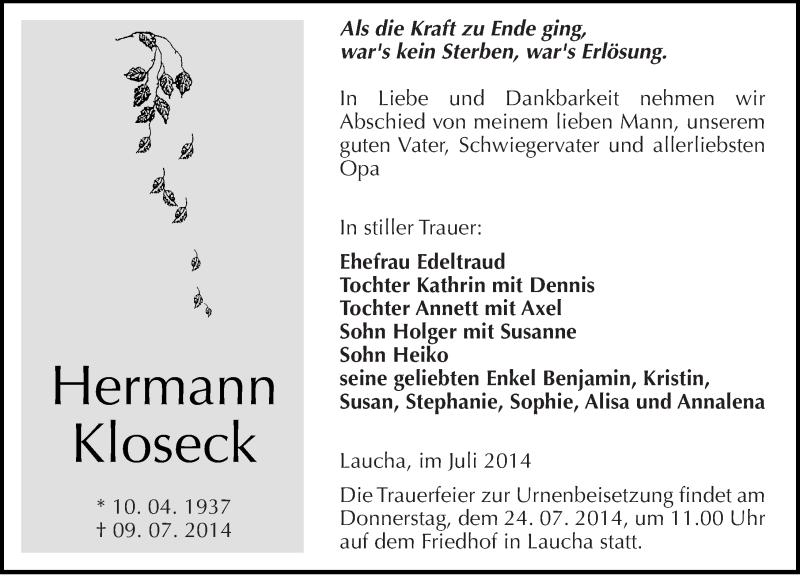 Hermann Kloseck

* 10. 04. 1937
† 09. 07. 2014

Als die Kraft zu Ende ging,
war's kein Sterben, war's Erlösung.

In Liebe und Dankbarkeit nehmen wir Abschied von meinem lieben Mann, unserem guten Vater, Schwiegervater und allerliebsten Opa

In stiller Trauer:

Ehefrau Edeltraud
Tochter Kathrin mit Dennis
Tochter Annett mit Axel
Sohn Holger mit Susanne
Sohn Heiko
seine geliebten Enkel Benjamin, Kristin, Susan, Stephanie, Sophie, Alisa und Annalena

Laucha, im Juli 2014

Die Trauerfeier zur Urnenbeisetzung findet am Donnerstag, dem 24. 07. 2014, um 11.00 Uhr auf dem Friedhof in Laucha statt.